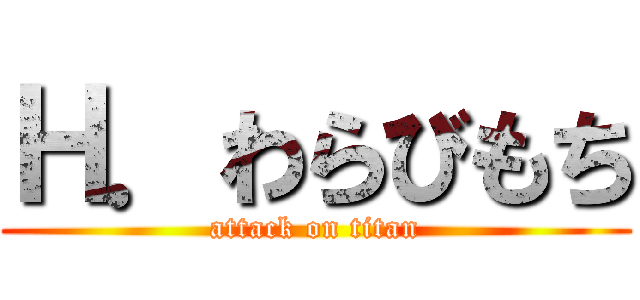 H. わらびもち
attack on titan